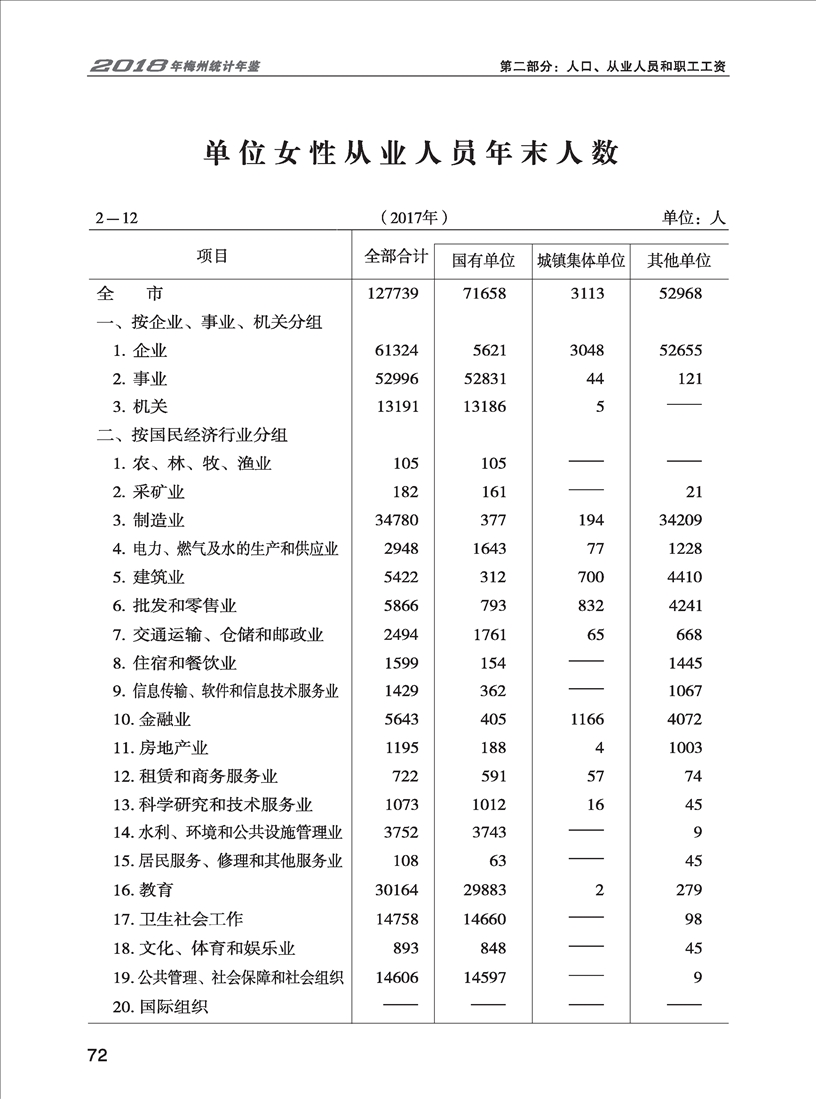 2018年梅州统计年鉴　　第二部分：人口、从业人员和职工工资

单位女性从业人员年末人数

2—12　　（2017年）　　单位：人

| 项目 | 全部合计 | 国有单位 | 城镇集体单位 | 其他单位 |
|---|---|---|---|---|
| 全　市 | 127739 | 71658 | 3113 | 52968 |
| 一、按企业、事业、机关分组 | | | | |
| 1. 企业 | 61324 | 5621 | 3048 | 52655 |
| 2. 事业 | 52996 | 52831 | 44 | 121 |
| 3. 机关 | 13191 | 13186 | 5 | —— |
| 二、按国民经济行业分组 | | | | |
| 1. 农、林、牧、渔业 | 105 | 105 | —— | —— |
| 2. 采矿业 | 182 | 161 | —— | 21 |
| 3. 制造业 | 34780 | 377 | 194 | 34209 |
| 4. 电力、燃气及水的生产和供应业 | 2948 | 1643 | 77 | 1228 |
| 5. 建筑业 | 5422 | 312 | 700 | 4410 |
| 6. 批发和零售业 | 5866 | 793 | 832 | 4241 |
| 7. 交通运输、仓储和邮政业 | 2494 | 1761 | 65 | 668 |
| 8. 住宿和餐饮业 | 1599 | 154 | —— | 1445 |
| 9. 信息传输、软件和信息技术服务业 | 1429 | 362 | —— | 1067 |
| 10. 金融业 | 5643 | 405 | 1166 | 4072 |
| 11. 房地产业 | 1195 | 188 | 4 | 1003 |
| 12. 租赁和商务服务业 | 722 | 591 | 57 | 74 |
| 13. 科学研究和技术服务业 | 1073 | 1012 | 16 | 45 |
| 14. 水利、环境和公共设施管理业 | 3752 | 3743 | —— | 9 |
| 15. 居民服务、修理和其他服务业 | 108 | 63 | —— | 45 |
| 16. 教育 | 30164 | 29883 | 2 | 279 |
| 17. 卫生社会工作 | 14758 | 14660 | —— | 98 |
| 18. 文化、体育和娱乐业 | 893 | 848 | —— | 45 |
| 19. 公共管理、社会保障和社会组织 | 14606 | 14597 | —— | 9 |
| 20. 国际组织 | —— | —— | —— | —— |

72